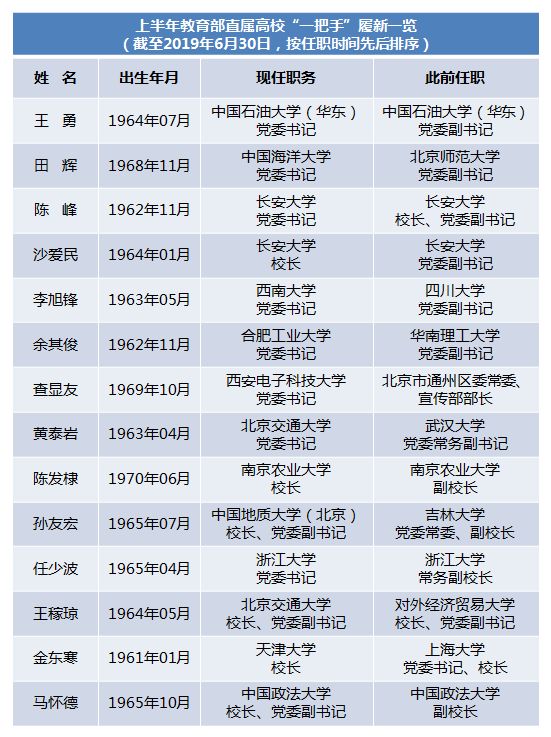 上半年教育部直属高校“一把手”履新一览
（截至2019年6月30日，按任职时间先后排序）

| 姓 名 | 出生年月 | 现任职务 | 此前任职 |
|---|---|---|---|
| 王 勇 | 1964年07月 | 中国石油大学（华东）党委书记 | 中国石油大学（华东）党委副书记 |
| 田 辉 | 1968年11月 | 中国海洋大学党委书记 | 北京师范大学党委副书记 |
| 陈 峰 | 1962年11月 | 长安大学党委书记 | 长安大学校长、党委副书记 |
| 沙爱民 | 1964年01月 | 长安大学校长 | 长安大学党委副书记 |
| 李旭锋 | 1963年05月 | 西南大学党委书记 | 四川大学党委副书记 |
| 余其俊 | 1962年11月 | 合肥工业大学党委书记 | 华南理工大学党委副书记 |
| 查显友 | 1969年10月 | 西安电子科技大学党委书记 | 北京市通州区委常委、宣传部部长 |
| 黄泰岩 | 1963年04月 | 北京交通大学党委书记 | 武汉大学党委常务副书记 |
| 陈发棣 | 1970年06月 | 南京农业大学校长 | 南京农业大学副校长 |
| 孙友宏 | 1965年07月 | 中国地质大学（北京）校长、党委副书记 | 吉林大学党委常委、副校长 |
| 任少波 | 1965年04月 | 浙江大学党委书记 | 浙江大学常务副校长 |
| 王稼琼 | 1964年05月 | 北京交通大学校长、党委副书记 | 对外经济贸易大学校长、党委副书记 |
| 金东寒 | 1961年01月 | 天津大学校长 | 上海大学党委书记、校长 |
| 马怀德 | 1965年10月 | 中国政法大学校长、党委副书记 | 中国政法大学副校长 |